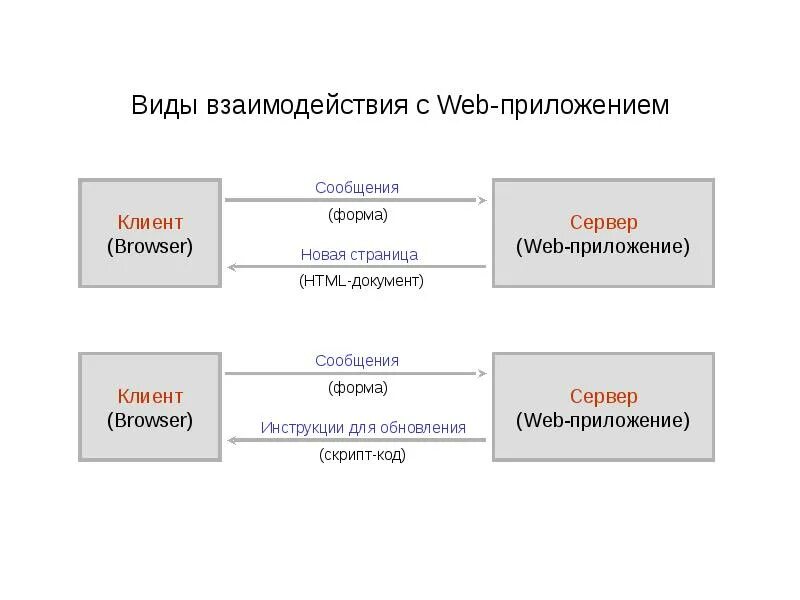 Виды взаимодействия с Web-приложением

Клиент
(Browser)

Сообщения
(форма)

Новая страница
(HTML-документ)

Сервер
(Web-приложение)

Клиент
(Browser)

Сообщения
(форма)

Инструкции для обновления
(скрипт-код)

Сервер
(Web-приложение)